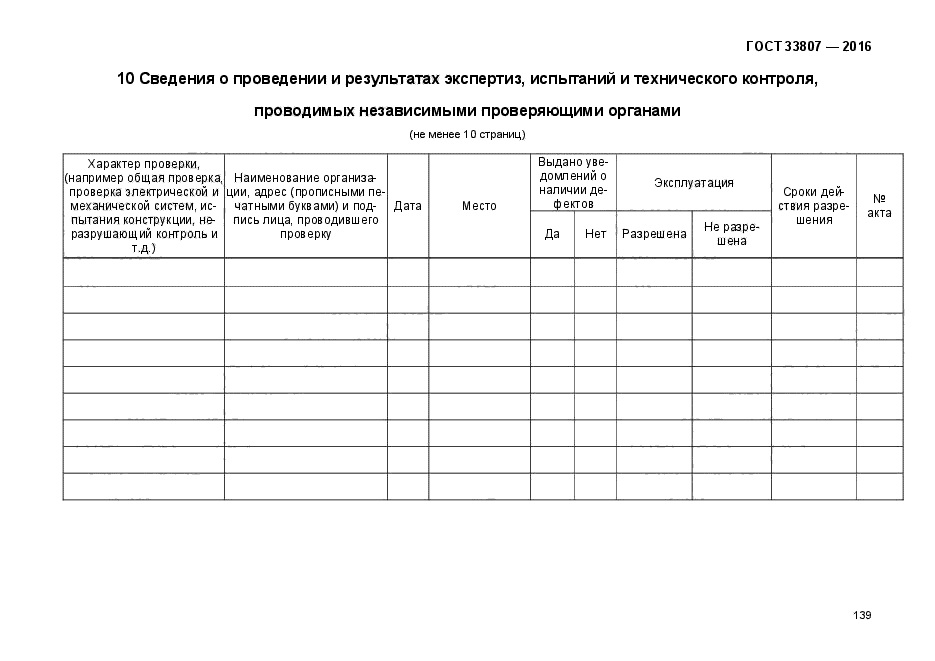 ГОСТ 33807 — 2016

10 Сведения о проведении и результатах экспертиз, испытаний и технического контроля, проводимых независимыми проверяющими органами

(не менее 10 страниц)

| Характер проверки, (например общая проверка, проверка электрической и механической систем, испытания конструкции, неразрушающий контроль и т.д.) | Наименование организации, адрес (прописными печатными буквами) и подпись лица, проводившего проверку | Дата | Место | Выдано уведомлений о наличии дефектов: Да | Выдано уведомлений о наличии дефектов: Нет | Эксплуатация: Разрешена | Эксплуатация: Не разрешена | Сроки действия разрешения | № акта |
|---|---|---|---|---|---|---|---|---|---|
| | | | | | | | | | |
| | | | | | | | | | |
| | | | | | | | | | |
| | | | | | | | | | |
| | | | | | | | | | |
| | | | | | | | | | |
| | | | | | | | | | |
| | | | | | | | | | |
| | | | | | | | | | |

139